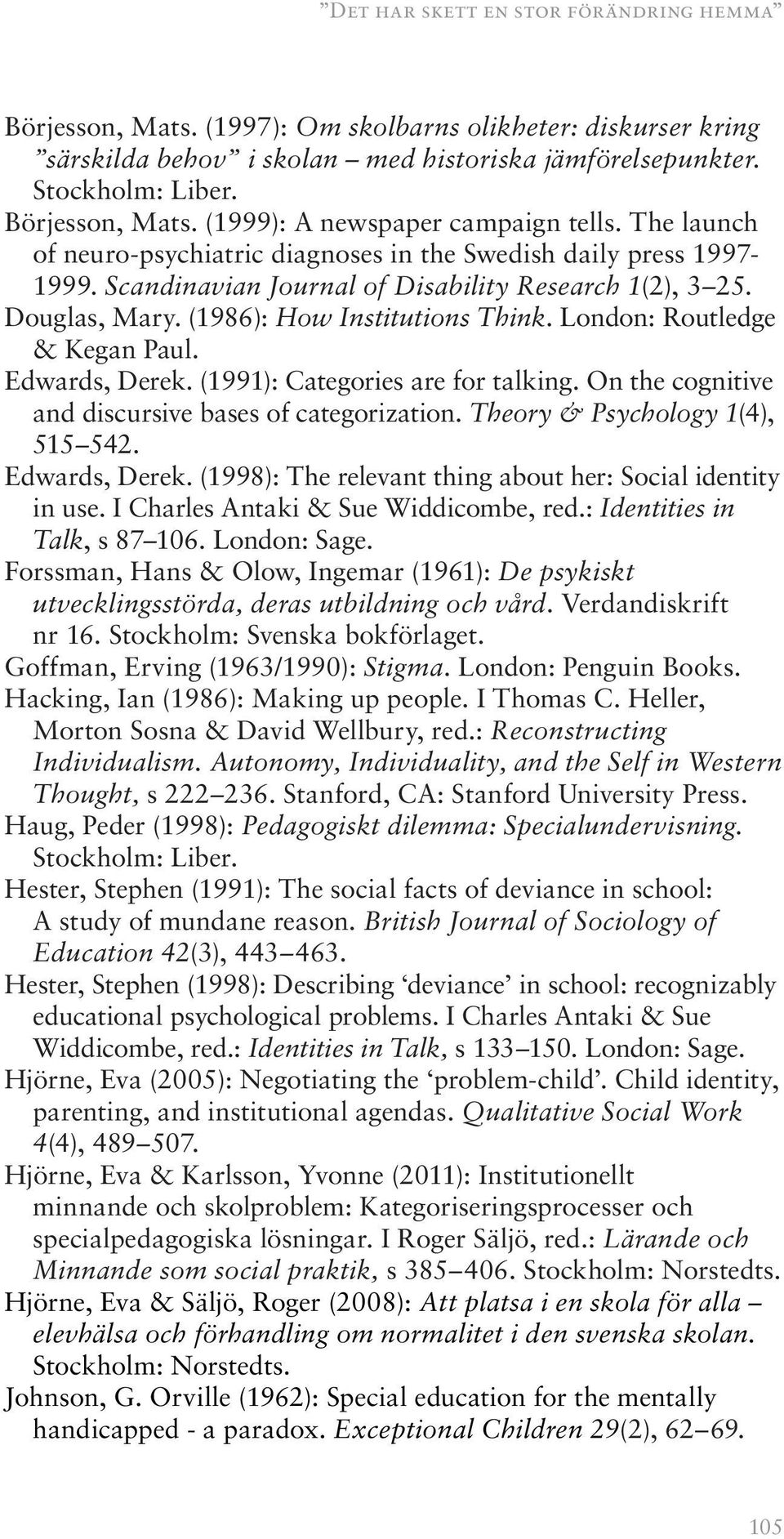 ”Det har skett en stor förändring hemma”

Börjesson, Mats. (1997): Om skolbarns olikheter: diskurser kring ”särskilda behov” i skolan – med historiska jämförelsepunkter. Stockholm: Liber.

Börjesson, Mats. (1999): A newspaper campaign tells. The launch of neuro-psychiatric diagnoses in the Swedish daily press 1997-1999. Scandinavian Journal of Disability Research 1(2), 3–25.

Douglas, Mary. (1986): How Institutions Think. London: Routledge & Kegan Paul.

Edwards, Derek. (1991): Categories are for talking. On the cognitive and discursive bases of categorization. Theory & Psychology 1(4), 515–542.

Edwards, Derek. (1998): The relevant thing about her: Social identity in use. I Charles Antaki & Sue Widdicombe, red.: Identities in Talk, s 87–106. London: Sage.

Forssman, Hans & Olow, Ingemar (1961): De psykiskt utvecklingsstörda, deras utbildning och vård. Verdandiskrift nr 16. Stockholm: Svenska bokförlaget.

Goffman, Erving (1963/1990): Stigma. London: Penguin Books.

Hacking, Ian (1986): Making up people. I Thomas C. Heller, Morton Sosna & David Wellbury, red.: Reconstructing Individualism. Autonomy, Individuality, and the Self in Western Thought, s 222–236. Stanford, CA: Stanford University Press.

Haug, Peder (1998): Pedagogiskt dilemma: Specialundervisning. Stockholm: Liber.

Hester, Stephen (1991): The social facts of deviance in school: A study of mundane reason. British Journal of Sociology of Education 42(3), 443–463.

Hester, Stephen (1998): Describing ‘deviance’ in school: recognizably educational psychological problems. I Charles Antaki & Sue Widdicombe, red.: Identities in Talk, s 133–150. London: Sage.

Hjörne, Eva (2005): Negotiating the ‘problem-child’. Child identity, parenting, and institutional agendas. Qualitative Social Work 4(4), 489–507.

Hjörne, Eva & Karlsson, Yvonne (2011): Institutionellt minnande och skolproblem: Kategoriseringsprocesser och specialpedagogiska lösningar. I Roger Säljö, red.: Lärande och Minnande som social praktik, s 385–406. Stockholm: Norstedts.

Hjörne, Eva & Säljö, Roger (2008): Att platsa i en skola för alla – elevhälsa och förhandling om normalitet i den svenska skolan. Stockholm: Norstedts.

Johnson, G. Orville (1962): Special education for the mentally handicapped - a paradox. Exceptional Children 29(2), 62–69.

105